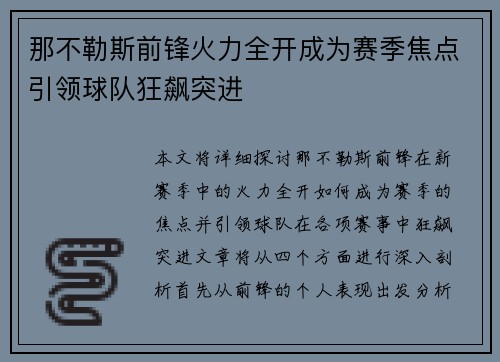 那不勒斯前锋火力全开成为赛季焦点引领球队狂飙突进

本文将详细探讨那不勒斯前锋在新赛季中的火力全开如何成为赛季的焦点并引领球队在各项赛事中狂飙突进文章将从四个方面进行深入剖析首先从前锋的个人表现出发分析